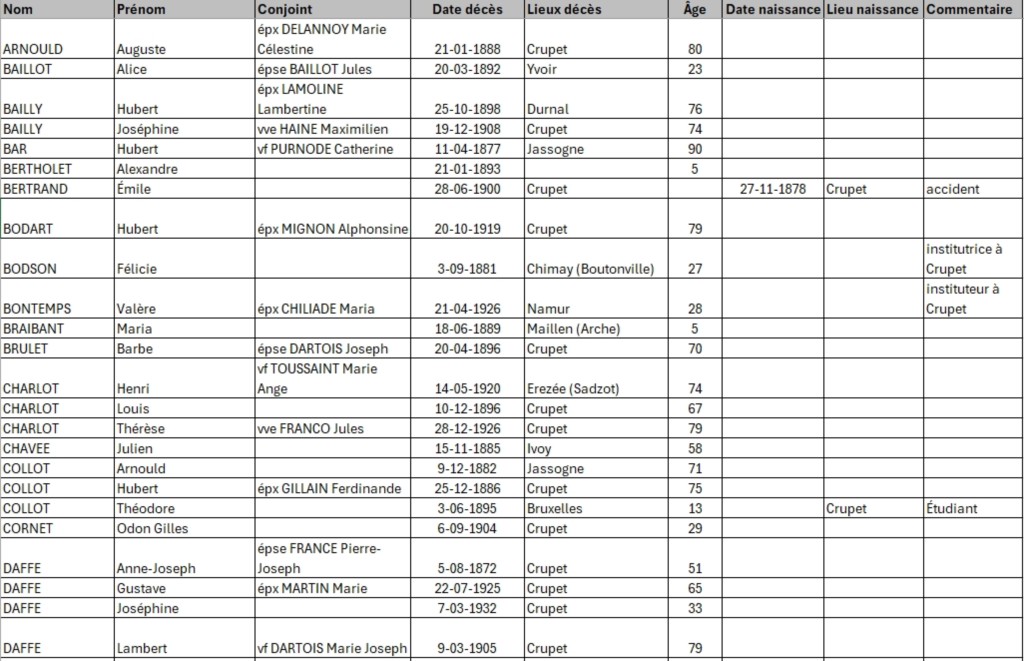 | Nom | Prénom | Conjoint | Date décès | Lieux décès | Âge | Date naissance | Lieu naissance | Commentaire |
|---|---|---|---|---|---|---|---|---|
| ARNOULD | Auguste | épx DELANNOY Marie Célestine | 21-01-1888 | Crupet | 80 | | | |
| BAILLOT | Alice | épse BAILLOT Jules | 20-03-1892 | Yvoir | 23 | | | |
| BAILLY | Hubert | épx LAMOLINE Lambertine | 25-10-1898 | Durnal | 76 | | | |
| BAILLY | Joséphine | vve HAINE Maximilien | 19-12-1908 | Crupet | 74 | | | |
| BAR | Hubert | vf PURNODE Catherine | 11-04-1877 | Jassogne | 90 | | | |
| BERTHOLET | Alexandre | | 21-01-1893 | | 5 | | | |
| BERTRAND | Émile | | 28-06-1900 | Crupet | | 27-11-1878 | Crupet | accident |
| BODART | Hubert | épx MIGNON Alphonsine | 20-10-1919 | Crupet | 79 | | | |
| BODSON | Félicie | | 3-09-1881 | Chimay (Boutonville) | 27 | | | institutrice à Crupet |
| BONTEMPS | Valère | épx CHILIADE Maria | 21-04-1926 | Namur | 28 | | | instituteur à Crupet |
| BRAIBANT | Maria | | 18-06-1889 | Maillen (Arche) | 5 | | | |
| BRULET | Barbe | épse DARTOIS Joseph | 20-04-1896 | Crupet | 70 | | | |
| CHARLOT | Henri | vf TOUSSAINT Marie Ange | 14-05-1920 | Erezée (Sadzot) | 74 | | | |
| CHARLOT | Louis | | 10-12-1896 | Crupet | 67 | | | |
| CHARLOT | Thérèse | vve FRANCO Jules | 28-12-1926 | Crupet | 79 | | | |
| CHAVEE | Julien | | 15-11-1885 | Ivoy | 58 | | | |
| COLLOT | Arnould | | 9-12-1882 | Jassogne | 71 | | | |
| COLLOT | Hubert | épx GILLAIN Ferdinande | 25-12-1886 | Crupet | 75 | | | |
| COLLOT | Théodore | | 3-06-1895 | Bruxelles | 13 | | Crupet | Étudiant |
| CORNET | Odon Gilles | | 6-09-1904 | Crupet | 29 | | | |
| DAFFE | Anne-Joseph | épse FRANCE Pierre-Joseph | 5-08-1872 | Crupet | 51 | | | |
| DAFFE | Gustave | épx MARTIN Marie | 22-07-1925 | Crupet | 65 | | | |
| DAFFE | Joséphine | | 7-03-1932 | Crupet | 33 | | | |
| DAFFE | Lambert | vf DARTOIS Marie Joseph | 9-03-1905 | Crupet | 79 | | | |